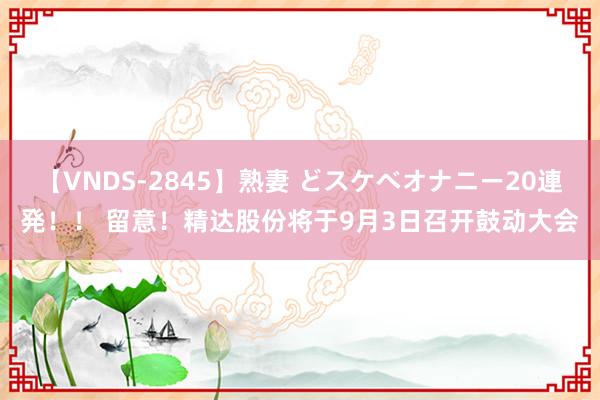 【VNDS-2845】熟妻 どスケベオナニー20連発！！ 留意！精达股份将于9月3日召开鼓动大会